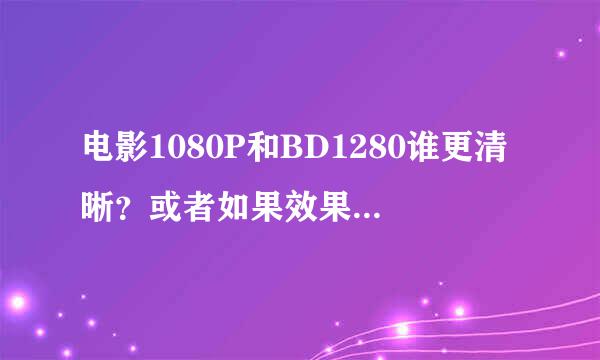 电影1080P和BD1280谁更清晰？或者如果效果...